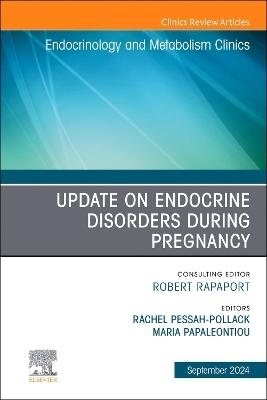 Clinics Review Articles

Endocrinology and Metabolism Clinics

UPDATE ON ENDOCRINE DISORDERS DURING PREGNANCY

CONSULTING EDITOR
ROBERT RAPAPORT

EDITORS
RACHEL PESSAH-POLLACK
MARIA PAPALEONTIOU

ELSEVIER

September 2024